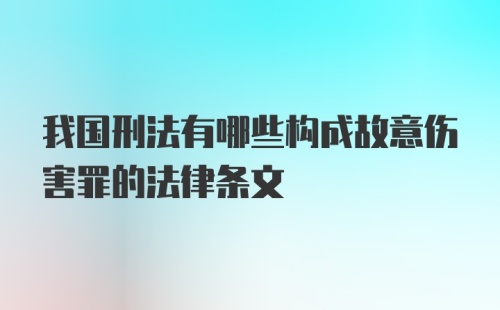 我国刑法有哪些构成故意伤害罪的法律条文